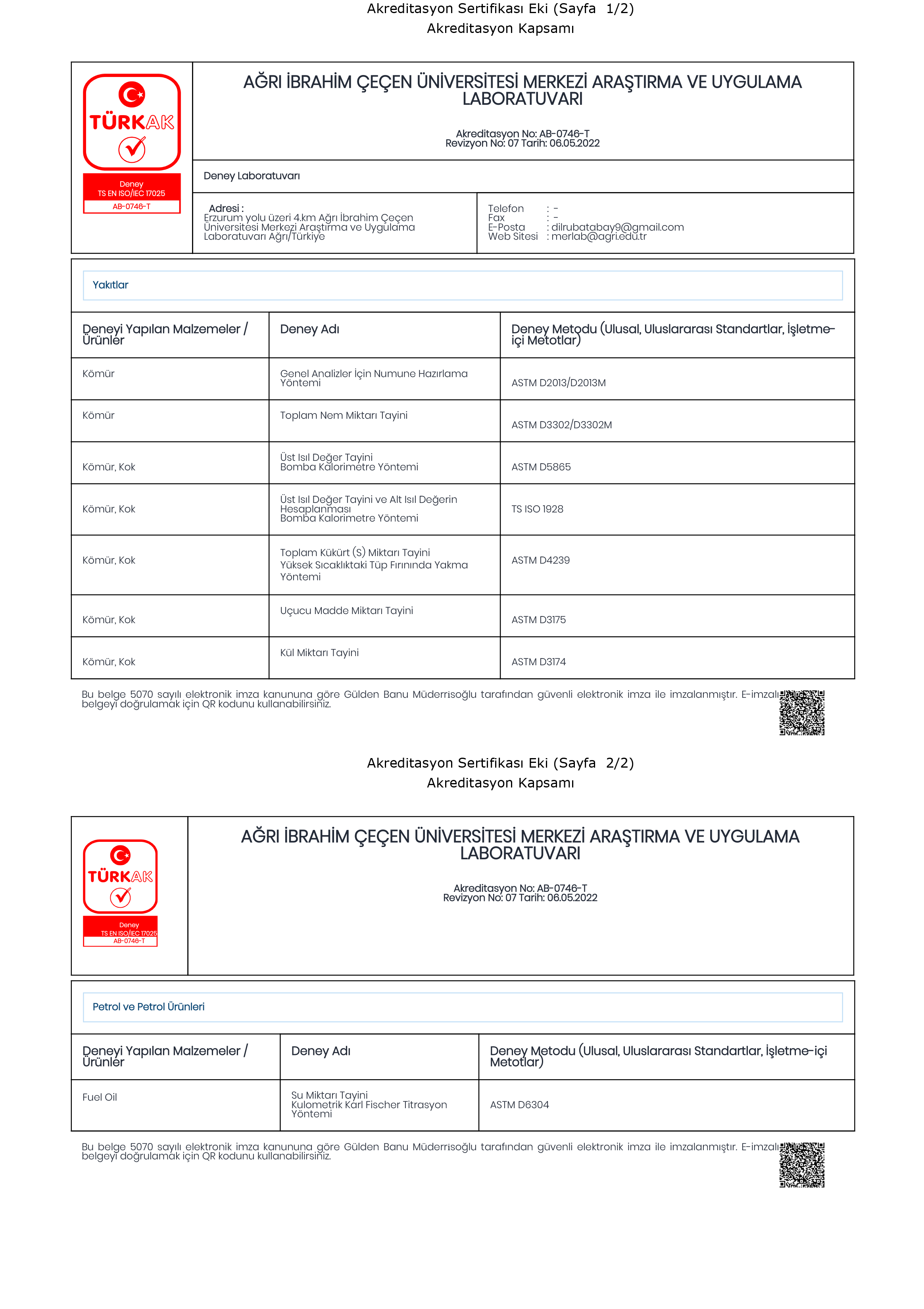 Akreditasyon Sertifikası Eki (Sayfa 1/2)
Akreditasyon Kapsamı

TÜRKAK
Deney
TS EN ISO/IEC 17025
AB-0746-T

AĞRI İBRAHİM ÇEÇEN ÜNİVERSİTESİ MERKEZİ ARAŞTIRMA VE UYGULAMA LABORATUVARI

Akreditasyon No: AB-0746-T
Revizyon No: 07 Tarih: 06.05.2022

Deney Laboratuvarı

Adresi :
Erzurum yolu üzeri 4.km Ağrı İbrahim Çeçen Üniversitesi Merkezi Araştırma ve Uygulama Laboratuvarı Ağrı/Türkiye

Telefon : -
Fax : -
E-Posta : dilrubatabay9@gmail.com
Web Sitesi : merlab@agri.edu.tr

Yakıtlar

| Deneyi Yapılan Malzemeler / Ürünler | Deney Adı | Deney Metodu (Ulusal, Uluslararası Standartlar, İşletme-içi Metotlar) |
|---|---|---|
| Kömür | Genel Analizler İçin Numune Hazırlama Yöntemi | ASTM D2013/D2013M |
| Kömür | Toplam Nem Miktarı Tayini | ASTM D3302/D3302M |
| Kömür, Kok | Üst Isıl Değer Tayini Bomba Kalorimetre Yöntemi | ASTM D5865 |
| Kömür, Kok | Üst Isıl Değer Tayini ve Alt Isıl Değerin Hesaplanması Bomba Kalorimetre Yöntemi | TS ISO 1928 |
| Kömür, Kok | Toplam Kükürt (S) Miktarı Tayini Yüksek Sıcaklıktaki Tüp Fırınında Yakma Yöntemi | ASTM D4239 |
| Kömür, Kok | Uçucu Madde Miktarı Tayini | ASTM D3175 |
| Kömür, Kok | Kül Miktarı Tayini | ASTM D3174 |

Bu belge 5070 sayılı elektronik imza kanununa göre Gülden Banu Müderrisoğlu tarafından güvenli elektronik imza ile imzalanmıştır. E-imzalı belgeyi doğrulamak için QR kodunu kullanabilirsiniz.

Akreditasyon Sertifikası Eki (Sayfa 2/2)
Akreditasyon Kapsamı

TÜRKAK
Deney
TS EN ISO/IEC 17025
AB-0746-T

AĞRI İBRAHİM ÇEÇEN ÜNİVERSİTESİ MERKEZİ ARAŞTIRMA VE UYGULAMA LABORATUVARI

Akreditasyon No: AB-0746-T
Revizyon No: 07 Tarih: 06.05.2022

Petrol ve Petrol Ürünleri

| Deneyi Yapılan Malzemeler / Ürünler | Deney Adı | Deney Metodu (Ulusal, Uluslararası Standartlar, İşletme-içi Metotlar) |
|---|---|---|
| Fuel Oil | Su Miktarı Tayini Kulometrik Karl Fischer Titrasyon Yöntemi | ASTM D6304 |

Bu belge 5070 sayılı elektronik imza kanununa göre Gülden Banu Müderrisoğlu tarafından güvenli elektronik imza ile imzalanmıştır. E-imzalı belgeyi doğrulamak için QR kodunu kullanabilirsiniz.